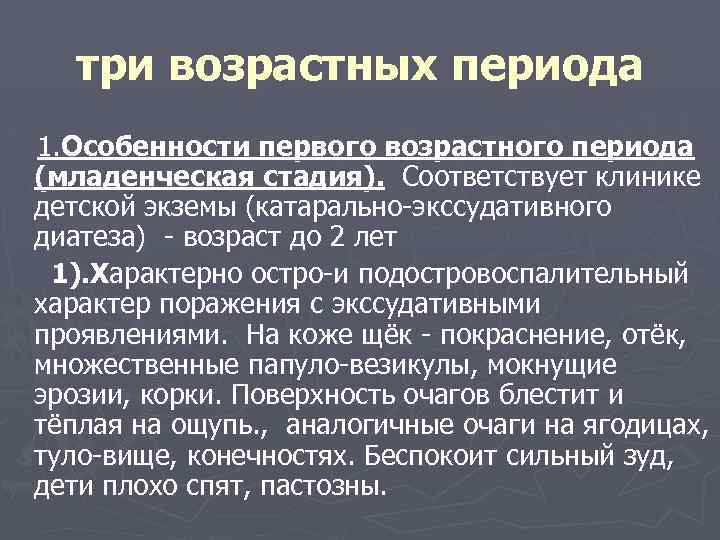 три возрастных периода

1.Особенности первого возрастного периода (младенческая стадия). Соответствует клинике детской экземы (катарально-экссудативного диатеза) - возраст до 2 лет

1).Характерно остро-и подостровоспалительный характер поражения с экссудативными проявлениями. На коже щёк - покраснение, отёк, множественные папуло-везикулы, мокнущие эрозии, корки. Поверхность очагов блестит и тёплая на ощупь., аналогичные очаги на ягодицах, туло-вище, конечностях. Беспокоит сильный зуд, дети плохо спят, пастозны.